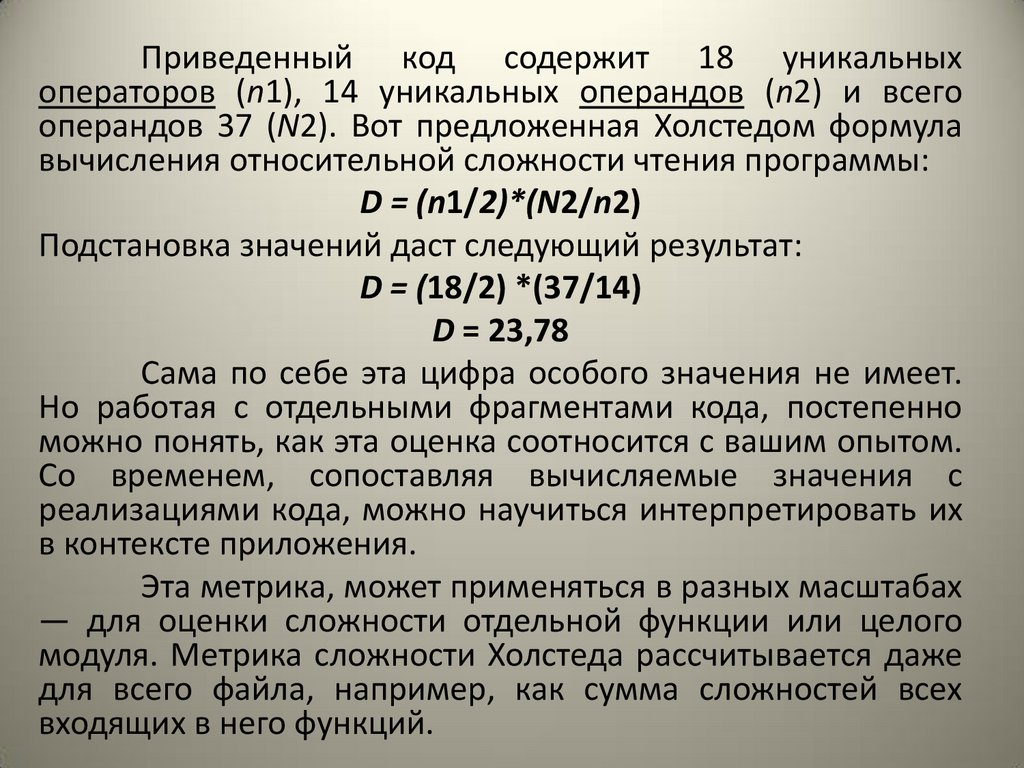 Приведенный код содержит 18 уникальных операторов (n1), 14 уникальных операндов (n2) и всего операндов 37 (N2). Вот предложенная Холстедом формула вычисления относительной сложности чтения программы:

D = (n1/2)*(N2/n2)

Подстановка значений даст следующий результат:

D = (18/2) *(37/14)

D = 23,78

Сама по себе эта цифра особого значения не имеет. Но работая с отдельными фрагментами кода, постепенно можно понять, как эта оценка соотносится с вашим опытом. Со временем, сопоставляя вычисляемые значения с реализациями кода, можно научиться интерпретировать их в контексте приложения.

Эта метрика, может применяться в разных масштабах — для оценки сложности отдельной функции или целого модуля. Метрика сложности Холстеда рассчитывается даже для всего файла, например, как сумма сложностей всех входящих в него функций.